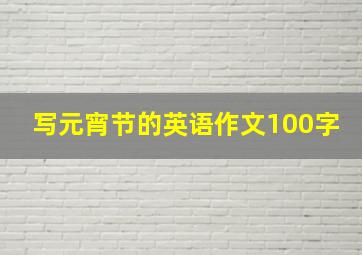 写元宵节的英语作文100字